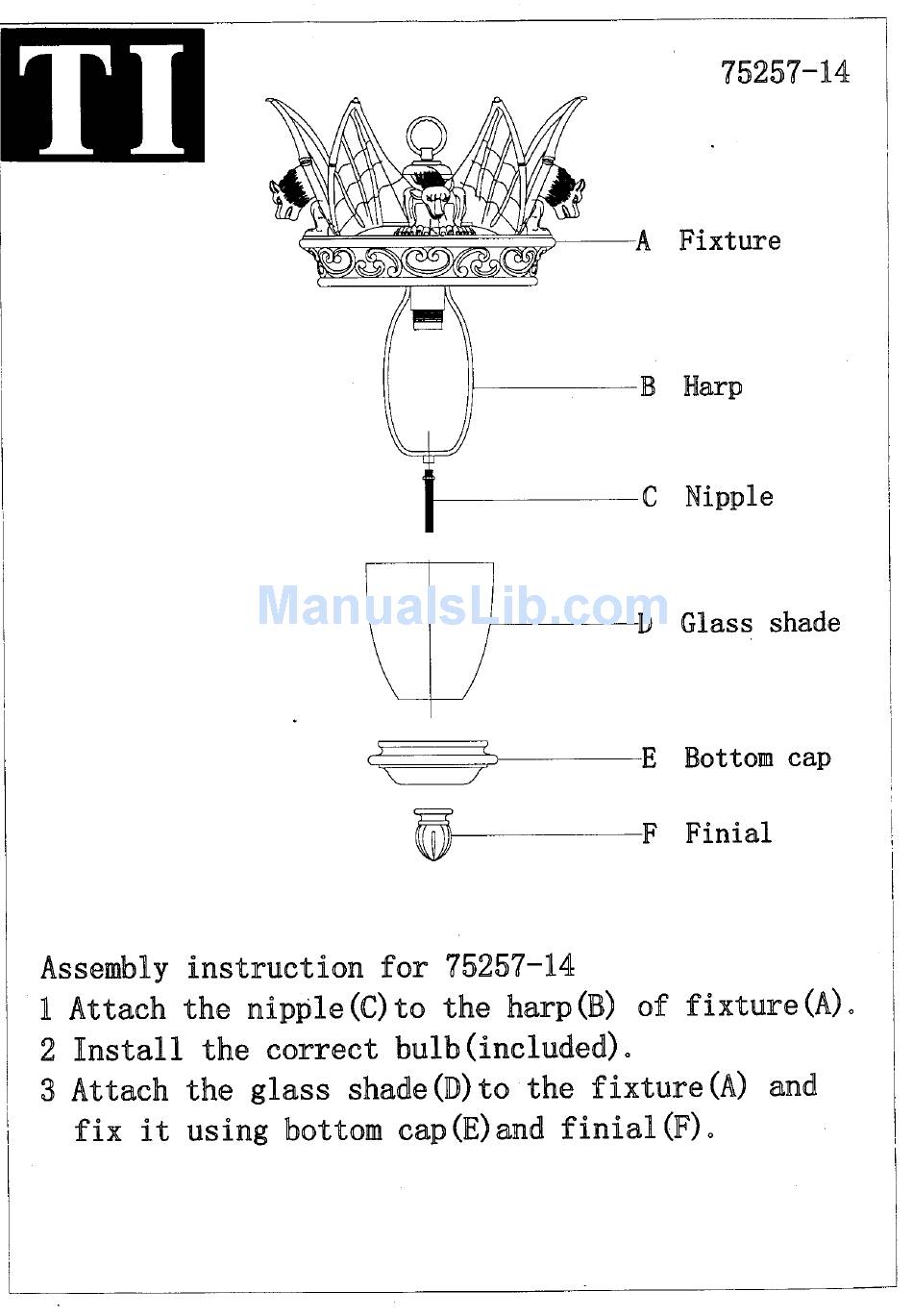 TI

75257-14

A Fixture

B Harp

C Nipple

ManualsLib.com

D Glass shade

E Bottom cap

F Finial

Assembly instruction for 75257-14
1 Attach the nipple(C)to the harp(B) of fixture(A).
2 Install the correct bulb(included).
3 Attach the glass shade(D)to the fixture(A) and fix it using bottom cap(E)and finial(F).